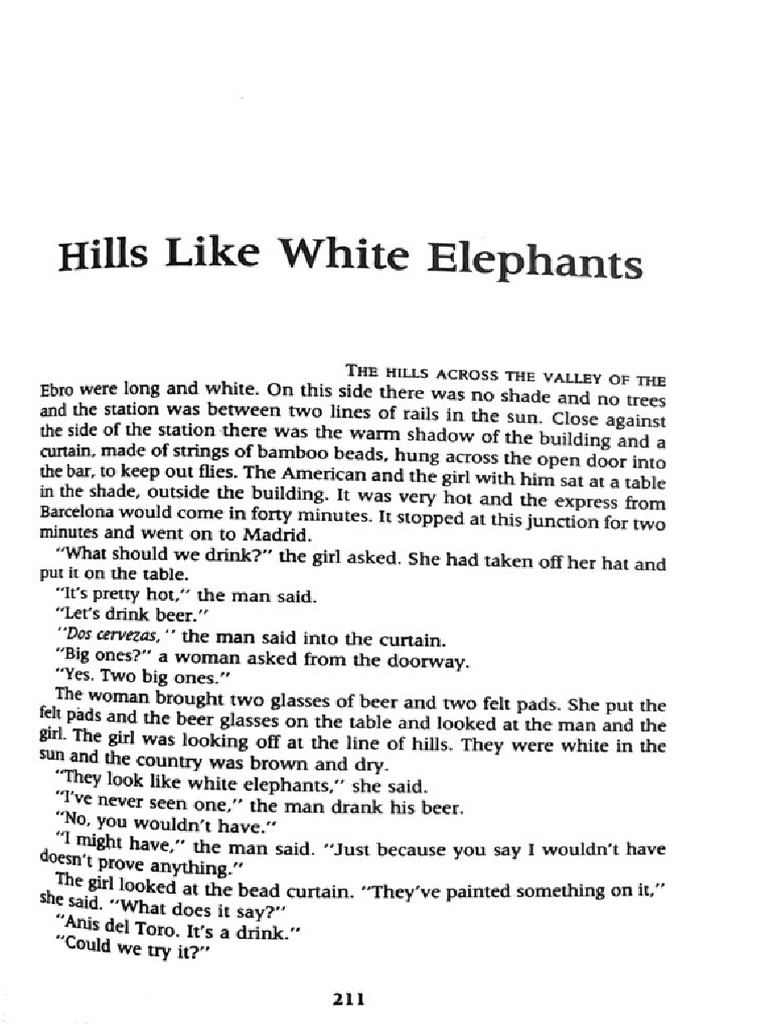 Hills Like White Elephants

THE HILLS ACROSS THE VALLEY OF THE Ebro were long and white. On this side there was no shade and no trees and the station was between two lines of rails in the sun. Close against the side of the station there was the warm shadow of the building and a curtain, made of strings of bamboo beads, hung across the open door into the bar, to keep out flies. The American and the girl with him sat at a table in the shade, outside the building. It was very hot and the express from Barcelona would come in forty minutes. It stopped at this junction for two minutes and went on to Madrid.

"What should we drink?" the girl asked. She had taken off her hat and put it on the table.

"It's pretty hot," the man said.

"Let's drink beer."

"Dos cervezas," the man said into the curtain.

"Big ones?" a woman asked from the doorway.

"Yes. Two big ones."

The woman brought two glasses of beer and two felt pads. She put the felt pads and the beer glasses on the table and looked at the man and the girl. The girl was looking off at the line of hills. They were white in the sun and the country was brown and dry.

"They look like white elephants," she said.

"I've never seen one," the man drank his beer.

"No, you wouldn't have."

"I might have," the man said. "Just because you say I wouldn't have doesn't prove anything."

The girl looked at the bead curtain. "They've painted something on it," she said. "What does it say?"

"Anis del Toro. It's a drink."

"Could we try it?"

211